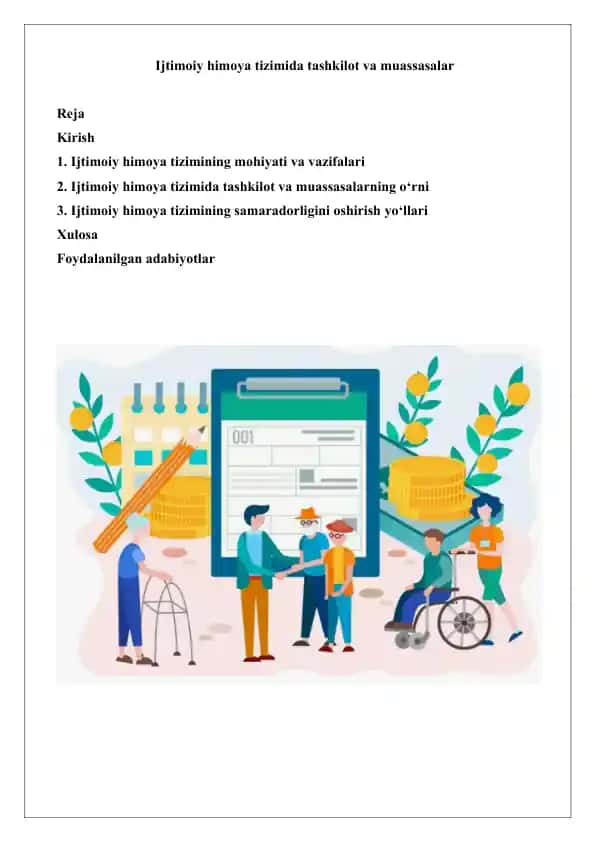 Ijtimoiy himoya tizimida tashkilot va muassasalar

Reja
Kirish
1. Ijtimoiy himoya tizimining mohiyati va vazifalari
2. Ijtimoiy himoya tizimida tashkilot va muassasalarning o‘rni
3. Ijtimoiy himoya tizimining samaradorligini oshirish yo‘llari
Xulosa
Foydalanilgan adabiyotlar

001